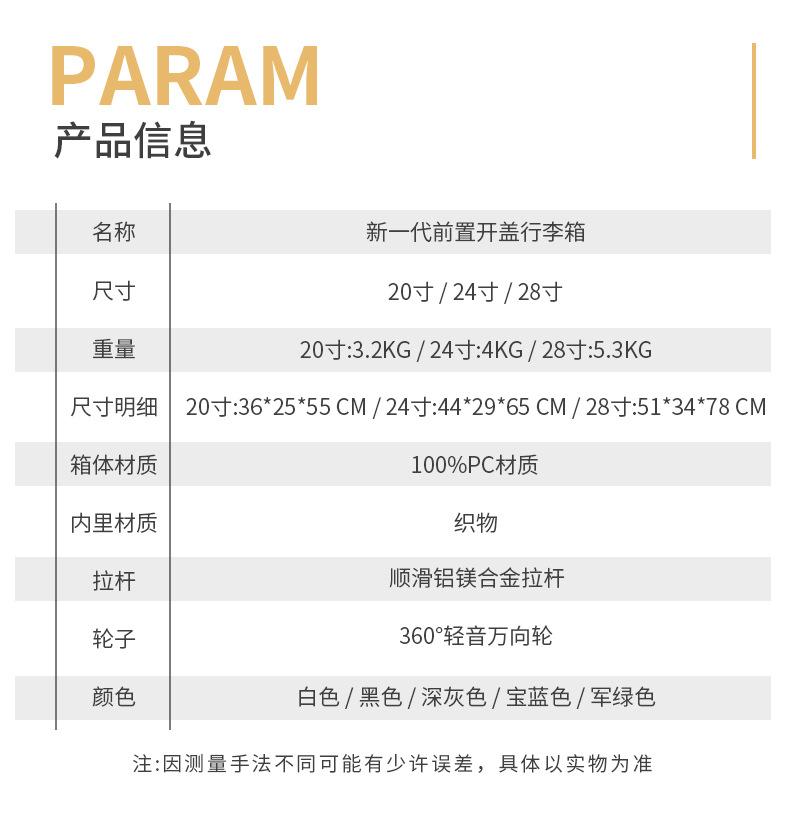 PARAM
产品信息

| 名称 | 新一代前置开盖行李箱 |
|---|---|
| 尺寸 | 20寸 / 24寸 / 28寸 |
| 重量 | 20寸:3.2KG / 24寸:4KG / 28寸:5.3KG |
| 尺寸明细 | 20寸:36*25*55 CM / 24寸:44*29*65 CM / 28寸:51*34*78 CM |
| 箱体材质 | 100%PC材质 |
| 内里材质 | 织物 |
| 拉杆 | 顺滑铝镁合金拉杆 |
| 轮子 | 360°轻音万向轮 |
| 颜色 | 白色 / 黑色 / 深灰色 / 宝蓝色 / 军绿色 |

注:因测量手法不同可能有少许误差，具体以实物为准